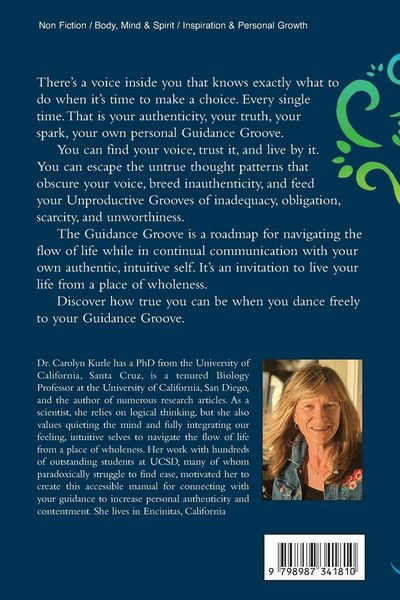 Non Fiction / Body, Mind & Spirit / Inspiration & Personal Growth

There's a voice inside you that knows exactly what to do when it's time to make a choice. Every single time. That is your authenticity, your truth, your spark, your own personal Guidance Groove.

You can find your voice, trust it, and live by it. You can escape the untrue thought patterns that obscure your voice, breed inauthenticity, and feed your Unproductive Grooves of inadequacy, obligation, scarcity, and unworthiness.

The Guidance Groove is a roadmap for navigating the flow of life while in continual communication with your own authentic, intuitive self. It's an invitation to live your life from a place of wholeness.

Discover how true you can be when you dance freely to your Guidance Groove.

Dr. Carolyn Kurle has a PhD from the University of California, Santa Cruz, is a tenured Biology Professor at the University of California, San Diego, and the author of numerous research articles. As a scientist, she relies on logical thinking, but she also values quieting the mind and fully integrating our feeling, intuitive selves to navigate the flow of life from a place of wholeness. Her work with hundreds of outstanding students at UCSD, many of whom paradoxically struggle to find ease, motivated her to create this accessible manual for connecting with your guidance to increase personal authenticity and contentment. She lives in Encinitas, California

9 798987 341810